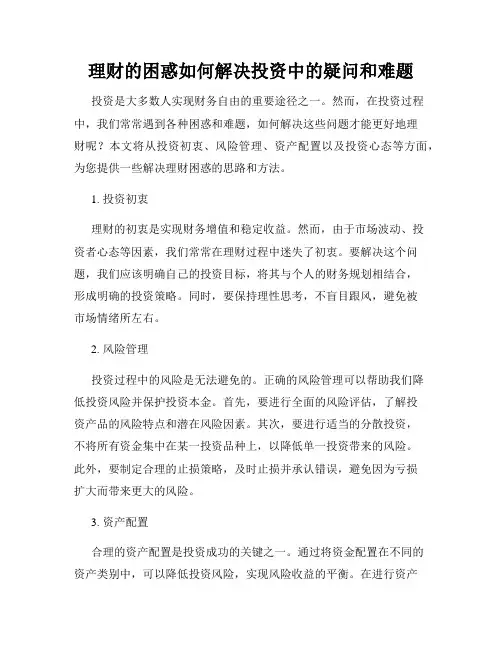 理财的困惑如何解决投资中的疑问和难题

投资是大多数人实现财务自由的重要途径之一。然而，在投资过程中，我们常常遇到各种困惑和难题，如何解决这些问题才能更好地理财呢？本文将从投资初衷、风险管理、资产配置以及投资心态等方面，为您提供一些解决理财困惑的思路和方法。

1. 投资初衷

理财的初衷是实现财务增值和稳定收益。然而，由于市场波动、投资者心态等因素，我们常常在理财过程中迷失了初衷。要解决这个问题，我们应该明确自己的投资目标，将其与个人的财务规划相结合，形成明确的投资策略。同时，要保持理性思考，不盲目跟风，避免被市场情绪所左右。

2. 风险管理

投资过程中的风险是无法避免的。正确的风险管理可以帮助我们降低投资风险并保护投资本金。首先，要进行全面的风险评估，了解投资产品的风险特点和潜在风险因素。其次，要进行适当的分散投资，不将所有资金集中在某一投资品种上，以降低单一投资带来的风险。此外，要制定合理的止损策略，及时止损并承认错误，避免因为亏损扩大而带来更大的风险。

3. 资产配置

合理的资产配置是投资成功的关键之一。通过将资金配置在不同的资产类别中，可以降低投资风险，实现风险收益的平衡。在进行资产